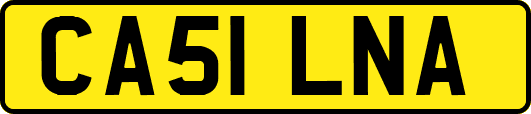 CA51 LNA